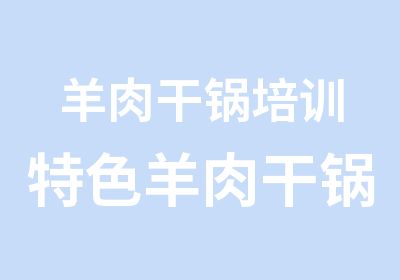 羊肉干锅培训
特色羊肉干锅